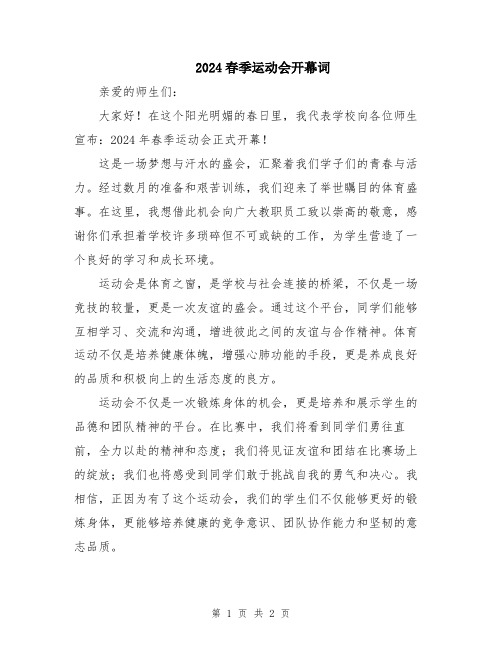 2024 春季运动会开幕词

亲爱的师生们:

大家好！在这个阳光明媚的春日里，我代表学校向各位师生宣布：2024 年春季运动会正式开幕！

这是一场梦想与汗水的盛会，汇聚着我们学子们的青春与活力。经过数月的准备和艰苦训练，我们迎来了举世瞩目的体育盛事。在这里，我想借此机会向广大教职员工致以崇高的敬意，感谢你们承担着学校许多琐碎但不可或缺的工作，为学生营造了一个良好的学习和成长环境。

运动会是体育之窗，是学校与社会连接的桥梁，不仅是一场竞技的较量，更是一次友谊的盛会。通过这个平台，同学们能够互相学习、交流和沟通，增进彼此之间的友谊与合作精神。体育运动不仅是培养健康体魄，增强心肺功能的手段，更是养成良好的品质和积极向上的生活态度的良方。

运动会不仅是一次锻炼身体的机会，更是培养和展示学生的品德和团队精神的平台。在比赛中，我们将看到同学们勇往直前，全力以赴的精神和态度；我们将见证友谊和团结在比赛场上的绽放；我们也将感受到同学们敢于挑战自我的勇气和决心。我相信，正因为有了这个运动会，我们的学生们不仅能够更好的锻炼身体，更能够培养健康的竞争意识、团队协作能力和坚韧的意志品质。

第 1 页 共 2 页